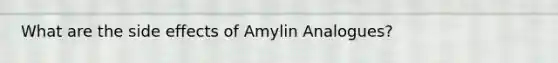 What are the side effects of Amylin Analogues?